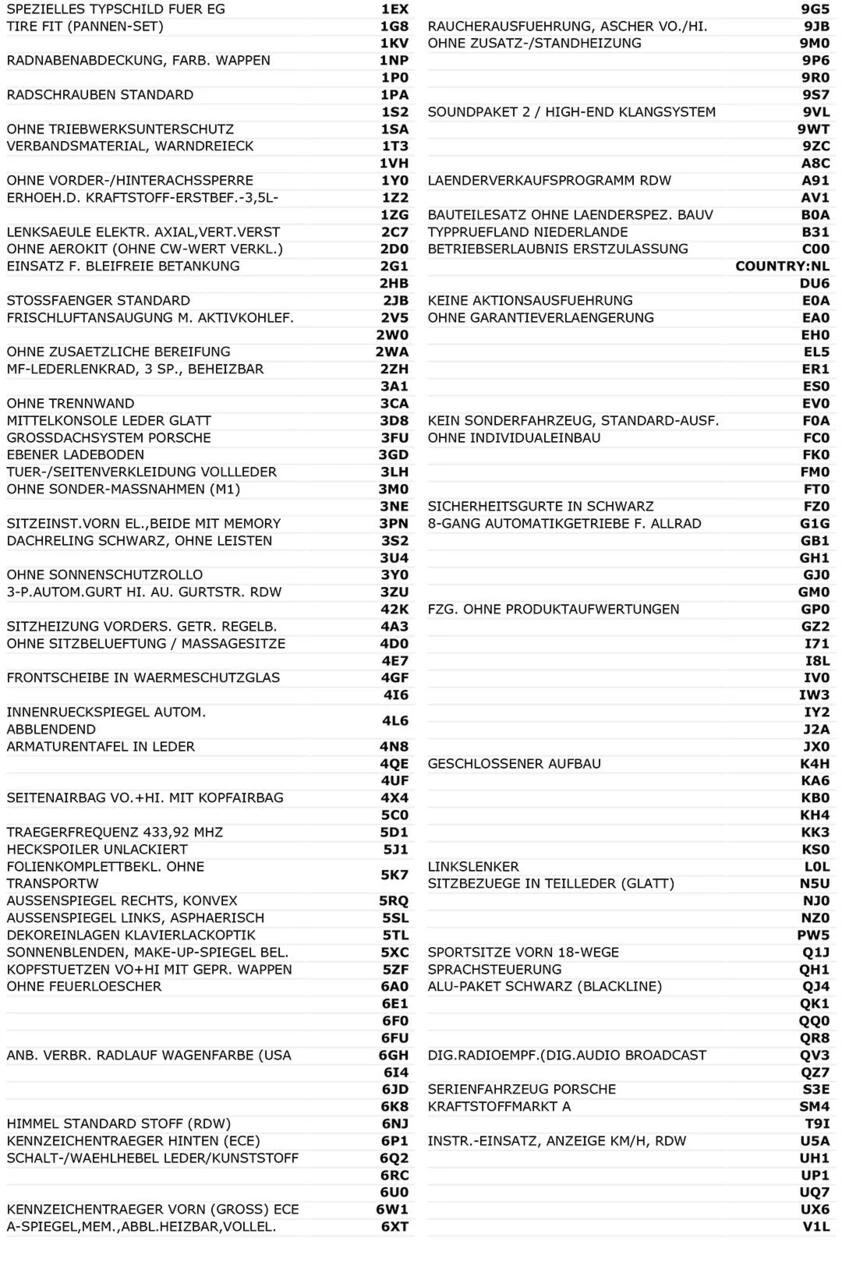 | | |
|---|---|
| SPEZIELLES TYPSCHILD FUER EG | 1EX |
| TIRE FIT (PANNEN-SET) | 1G8 |
| | 1KV |
| RADNABENABDECKUNG, FARB. WAPPEN | 1NP |
| | 1P0 |
| RADSCHRAUBEN STANDARD | 1PA |
| | 1S2 |
| OHNE TRIEBWERKSUNTERSCHUTZ | 1SA |
| VERBANDSMATERIAL, WARNDREIECK | 1T3 |
| | 1VH |
| OHNE VORDER-/HINTERACHSSPERRE | 1Y0 |
| ERHOEH.D. KRAFTSTOFF-ERSTBEF.-3,5L- | 1Z2 |
| | 1ZG |
| LENKSAEULE ELEKTR. AXIAL,VERT.VERST | 2C7 |
| OHNE AEROKIT (OHNE CW-WERT VERKL.) | 2D0 |
| EINSATZ F. BLEIFREIE BETANKUNG | 2G1 |
| | 2HB |
| STOSSFAENGER STANDARD | 2JB |
| FRISCHLUFTANSAUGUNG M. AKTIVKOHLEF. | 2V5 |
| | 2W0 |
| OHNE ZUSAETZLICHE BEREIFUNG | 2WA |
| MF-LEDERLENKRAD, 3 SP., BEHEIZBAR | 2ZH |
| | 3A1 |
| OHNE TRENNWAND | 3CA |
| MITTELKONSOLE LEDER GLATT | 3D8 |
| GROSSDACHSYSTEM PORSCHE | 3FU |
| EBENER LADEBODEN | 3GD |
| TUER-/SEITENVERKLEIDUNG VOLLLEDER | 3LH |
| OHNE SONDER-MASSNAHMEN (M1) | 3M0 |
| | 3NE |
| SITZEINST.VORN EL.,BEIDE MIT MEMORY | 3PN |
| DACHRELING SCHWARZ, OHNE LEISTEN | 3S2 |
| | 3U4 |
| OHNE SONNENSCHUTZROLLO | 3Y0 |
| 3-P.AUTOM.GURT HI. AU. GURTSTR. RDW | 3ZU |
| | 42K |
| SITZHEIZUNG VORDERS. GETR. REGELB. | 4A3 |
| OHNE SITZBELUEFTUNG / MASSAGESITZE | 4D0 |
| | 4E7 |
| FRONTSCHEIBE IN WAERMESCHUTZGLAS | 4GF |
| | 4I6 |
| INNENRUECKSPIEGEL AUTOM. ABBLENDEND | 4L6 |
| ARMATURENTAFEL IN LEDER | 4N8 |
| | 4QE |
| | 4UF |
| SEITENAIRBAG VO.+HI. MIT KOPFAIRBAG | 4X4 |
| | 5C0 |
| TRAEGERFREQUENZ 433,92 MHZ | 5D1 |
| HECKSPOILER UNLACKIERT | 5J1 |
| FOLIENKOMPLETTBEKL. OHNE TRANSPORTW | 5K7 |
| AUSSENSPIEGEL RECHTS, KONVEX | 5RQ |
| AUSSENSPIEGEL LINKS, ASPHAERISCH | 5SL |
| DEKOREINLAGEN KLAVIERLACKOPTIK | 5TL |
| SONNENBLENDEN, MAKE-UP-SPIEGEL BEL. | 5XC |
| KOPFSTUETZEN VO+HI MIT GEPR. WAPPEN | 5ZF |
| OHNE FEUERLOESCHER | 6A0 |
| | 6E1 |
| | 6F0 |
| | 6FU |
| ANB. VERBR. RADLAUF WAGENFARBE (USA | 6GH |
| | 6I4 |
| | 6JD |
| | 6K8 |
| HIMMEL STANDARD STOFF (RDW) | 6NJ |
| KENNZEICHENTRAEGER HINTEN (ECE) | 6P1 |
| SCHALT-/WAEHLHEBEL LEDER/KUNSTSTOFF | 6Q2 |
| | 6RC |
| | 6U0 |
| KENNZEICHENTRAEGER VORN (GROSS) ECE | 6W1 |
| A-SPIEGEL,MEM.,ABBL.HEIZBAR,VOLLEL. | 6XT |

| | |
|---|---|
| | 9G5 |
| RAUCHERAUSFUEHRUNG, ASCHER VO./HI. | 9JB |
| OHNE ZUSATZ-/STANDHEIZUNG | 9M0 |
| | 9P6 |
| | 9R0 |
| | 9S7 |
| SOUNDPAKET 2 / HIGH-END KLANGSYSTEM | 9VL |
| | 9WT |
| | 9ZC |
| | A8C |
| LAENDERVERKAUFSPROGRAMM RDW | A91 |
| | AV1 |
| BAUTEILESATZ OHNE LAENDERSPEZ. BAUV | B0A |
| TYPPRUEFLAND NIEDERLANDE | B31 |
| BETRIEBSERLAUBNIS ERSTZULASSUNG | C00 |
| | COUNTRY:NL |
| | DU6 |
| KEINE AKTIONSAUSFUEHRUNG | E0A |
| OHNE GARANTIEVERLAENGERUNG | EA0 |
| | EH0 |
| | EL5 |
| | ER1 |
| | ES0 |
| | EV0 |
| KEIN SONDERFAHRZEUG, STANDARD-AUSF. | F0A |
| OHNE INDIVIDUALEINBAU | FC0 |
| | FK0 |
| | FM0 |
| | FT0 |
| SICHERHEITSGURTE IN SCHWARZ | FZ0 |
| 8-GANG AUTOMATIKGETRIEBE F. ALLRAD | G1G |
| | GB1 |
| | GH1 |
| | GJ0 |
| | GM0 |
| FZG. OHNE PRODUKTAUFWERTUNGEN | GP0 |
| | GZ2 |
| | I71 |
| | I8L |
| | IV0 |
| | IW3 |
| | IY2 |
| | J2A |
| | JX0 |
| GESCHLOSSENER AUFBAU | K4H |
| | KA6 |
| | KB0 |
| | KH4 |
| | KK3 |
| | KS0 |
| LINKSLENKER | L0L |
| SITZBEZUEGE IN TEILLEDER (GLATT) | N5U |
| | NJ0 |
| | NZ0 |
| | PW5 |
| SPORTSITZE VORN 18-WEGE | Q1J |
| SPRACHSTEUERUNG | QH1 |
| ALU-PAKET SCHWARZ (BLACKLINE) | QJ4 |
| | QK1 |
| | QQ0 |
| | QR8 |
| DIG.RADIOEMPF.(DIG.AUDIO BROADCAST | QV3 |
| | QZ7 |
| SERIENFAHRZEUG PORSCHE | S3E |
| KRAFTSTOFFMARKT A | SM4 |
| | T9I |
| INSTR.-EINSATZ, ANZEIGE KM/H, RDW | U5A |
| | UH1 |
| | UP1 |
| | UQ7 |
| | UX6 |
| | V1L |